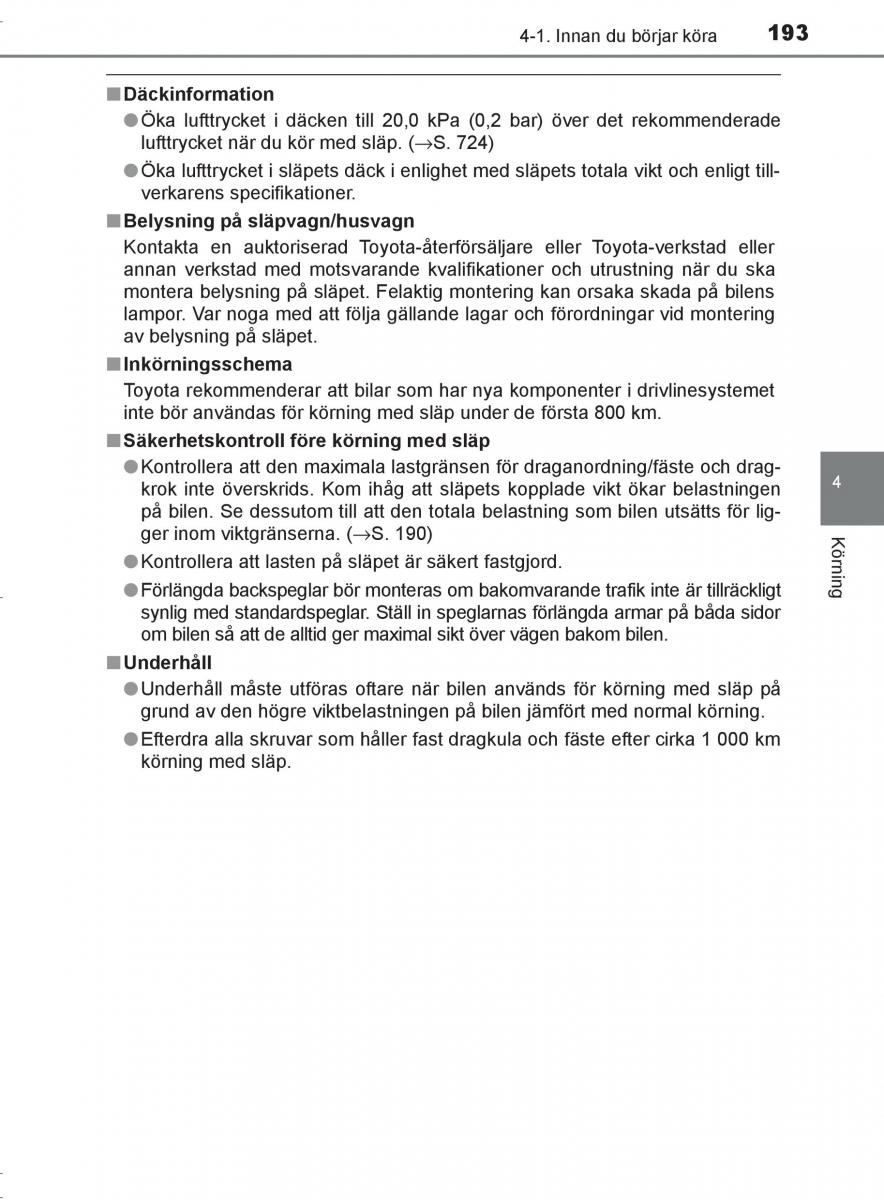 4-1. Innan du börjar köra 193

■ Däckinformation

● Öka lufttrycket i däcken till 20,0 kPa (0,2 bar) över det rekommenderade lufttrycket när du kör med släp. (→S. 724)

● Öka lufttrycket i släpets däck i enlighet med släpets totala vikt och enligt tillverkarens specifikationer.

■ Belysning på släpvagn/husvagn

Kontakta en auktoriserad Toyota-återförsäljare eller Toyota-verkstad eller annan verkstad med motsvarande kvalifikationer och utrustning när du ska montera belysning på släpet. Felaktig montering kan orsaka skada på bilens lampor. Var noga med att följa gällande lagar och förordningar vid montering av belysning på släpet.

■ Inkörningsschema

Toyota rekommenderar att bilar som har nya komponenter i drivlinesystemet inte bör användas för körning med släp under de första 800 km.

■ Säkerhetskontroll före körning med släp

● Kontrollera att den maximala lastgränsen för draganordning/fäste och dragkrok inte överskrids. Kom ihåg att släpets kopplade vikt ökar belastningen på bilen. Se dessutom till att den totala belastning som bilen utsätts för ligger inom viktgränserna. (→S. 190)

● Kontrollera att lasten på släpet är säkert fastgjord.

● Förlängda backspeglar bör monteras om bakomvarande trafik inte är tillräckligt synlig med standardspeglar. Ställ in speglarnas förlängda armar på båda sidor om bilen så att de alltid ger maximal sikt över vägen bakom bilen.

■ Underhåll

● Underhåll måste utföras oftare när bilen används för körning med släp på grund av den högre viktbelastningen på bilen jämfört med normal körning.

● Efterdra alla skruvar som håller fast dragkula och fäste efter cirka 1 000 km körning med släp.

4

Körning